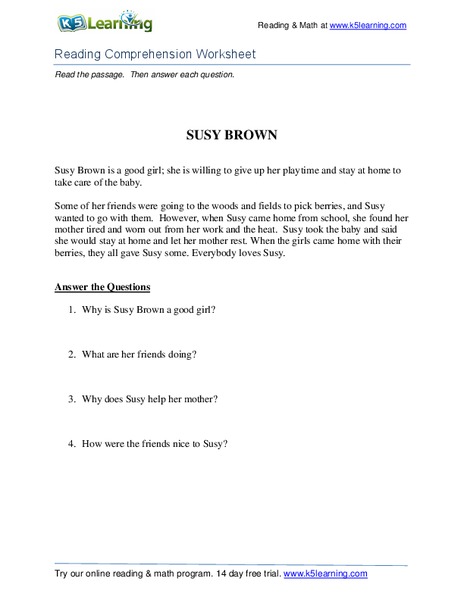 K5 Learning

Reading & Math at www.k5learning.com

Reading Comprehension Worksheet

Read the passage. Then answer each question.

SUSY BROWN

Susy Brown is a good girl; she is willing to give up her playtime and stay at home to take care of the baby.

Some of her friends were going to the woods and fields to pick berries, and Susy wanted to go with them. However, when Susy came home from school, she found her mother tired and worn out from her work and the heat. Susy took the baby and said she would stay at home and let her mother rest. When the girls came home with their berries, they all gave Susy some. Everybody loves Susy.

Answer the Questions

1. Why is Susy Brown a good girl?

2. What are her friends doing?

3. Why does Susy help her mother?

4. How were the friends nice to Susy?

Try our online reading & math program. 14 day free trial. www.k5learning.com